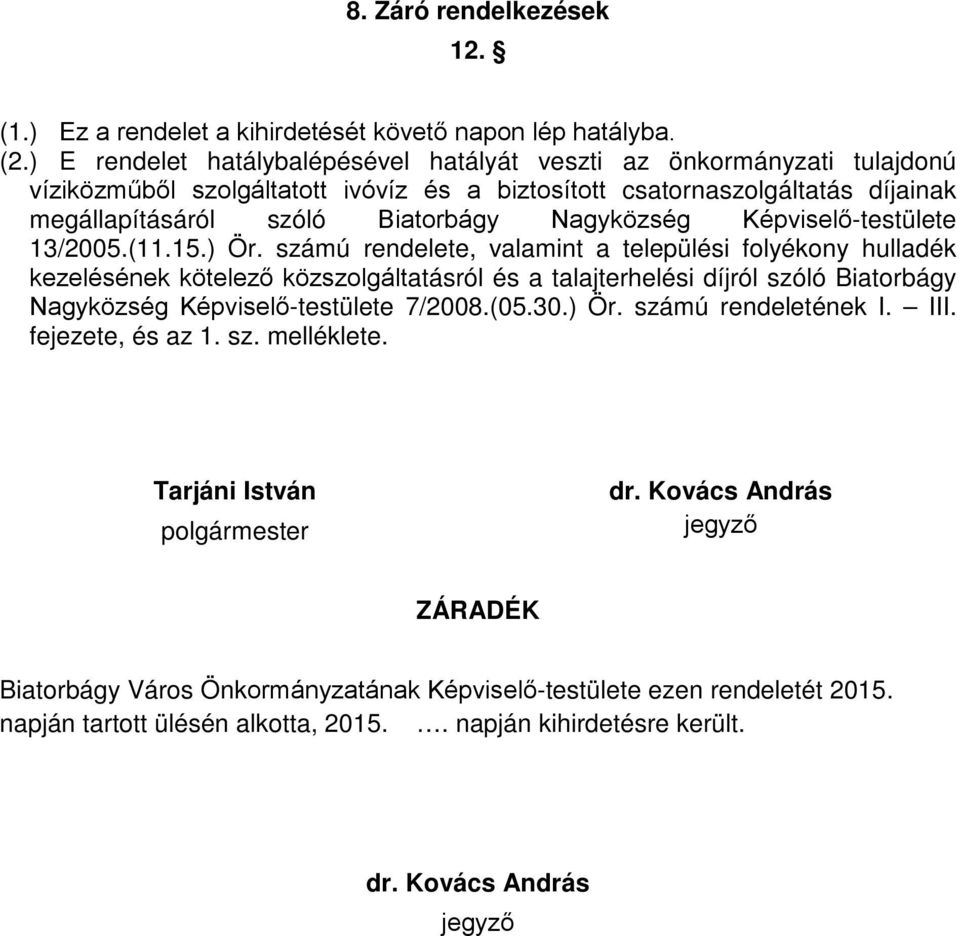 8. Záró rendelkezések

12. §

(1.) Ez a rendelet a kihirdetését követő napon lép hatályba.

(2.) E rendelet hatálybalépésével hatályát veszti az önkormányzati tulajdonú víziközműből szolgáltatott ivóvíz és a biztosított csatornaszolgáltatás díjainak megállapításáról szóló Biatorbágy Nagyközség Képviselő-testülete 13/2005.(11.15.) Ör. számú rendelete, valamint a települési folyékony hulladék kezelésének kötelező közszolgáltatásról és a talajterhelési díjról szóló Biatorbágy Nagyközség Képviselő-testülete 7/2008.(05.30.) Ör. számú rendeletének I. – III. fejezete, és az 1. sz. melléklete.

Tarjáni István
polgármester

dr. Kovács András
jegyző

ZÁRADÉK

Biatorbágy Város Önkormányzatának Képviselő-testülete ezen rendeletét 2015. napján tartott ülésén alkotta, 2015. …. napján kihirdetésre került.

dr. Kovács András
jegyző